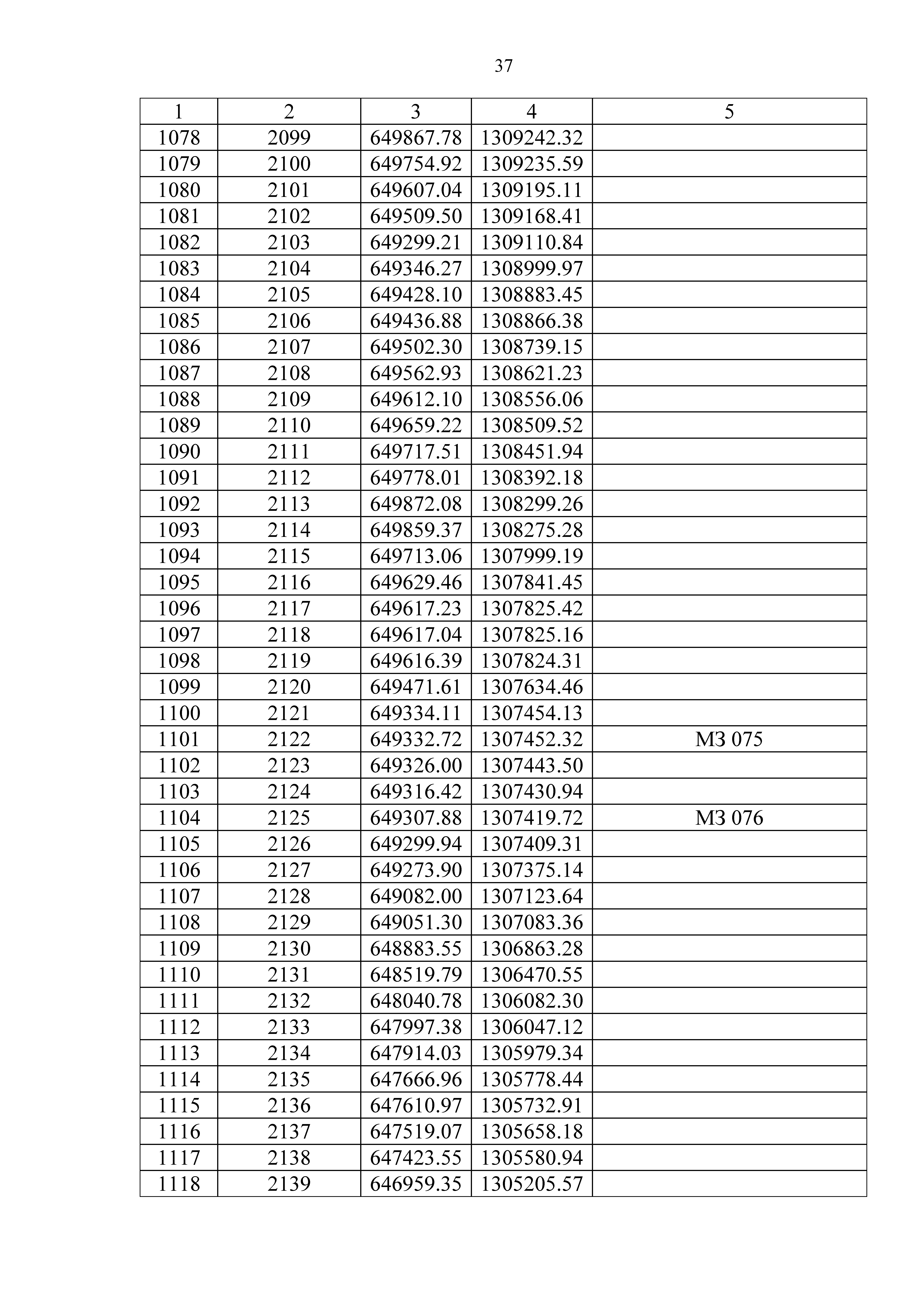 37

| 1 | 2 | 3 | 4 | 5 |
|---|---|---|---|---|
| 1078 | 2099 | 649867.78 | 1309242.32 | |
| 1079 | 2100 | 649754.92 | 1309235.59 | |
| 1080 | 2101 | 649607.04 | 1309195.11 | |
| 1081 | 2102 | 649509.50 | 1309168.41 | |
| 1082 | 2103 | 649299.21 | 1309110.84 | |
| 1083 | 2104 | 649346.27 | 1308999.97 | |
| 1084 | 2105 | 649428.10 | 1308883.45 | |
| 1085 | 2106 | 649436.88 | 1308866.38 | |
| 1086 | 2107 | 649502.30 | 1308739.15 | |
| 1087 | 2108 | 649562.93 | 1308621.23 | |
| 1088 | 2109 | 649612.10 | 1308556.06 | |
| 1089 | 2110 | 649659.22 | 1308509.52 | |
| 1090 | 2111 | 649717.51 | 1308451.94 | |
| 1091 | 2112 | 649778.01 | 1308392.18 | |
| 1092 | 2113 | 649872.08 | 1308299.26 | |
| 1093 | 2114 | 649859.37 | 1308275.28 | |
| 1094 | 2115 | 649713.06 | 1307999.19 | |
| 1095 | 2116 | 649629.46 | 1307841.45 | |
| 1096 | 2117 | 649617.23 | 1307825.42 | |
| 1097 | 2118 | 649617.04 | 1307825.16 | |
| 1098 | 2119 | 649616.39 | 1307824.31 | |
| 1099 | 2120 | 649471.61 | 1307634.46 | |
| 1100 | 2121 | 649334.11 | 1307454.13 | |
| 1101 | 2122 | 649332.72 | 1307452.32 | МЗ 075 |
| 1102 | 2123 | 649326.00 | 1307443.50 | |
| 1103 | 2124 | 649316.42 | 1307430.94 | |
| 1104 | 2125 | 649307.88 | 1307419.72 | МЗ 076 |
| 1105 | 2126 | 649299.94 | 1307409.31 | |
| 1106 | 2127 | 649273.90 | 1307375.14 | |
| 1107 | 2128 | 649082.00 | 1307123.64 | |
| 1108 | 2129 | 649051.30 | 1307083.36 | |
| 1109 | 2130 | 648883.55 | 1306863.28 | |
| 1110 | 2131 | 648519.79 | 1306470.55 | |
| 1111 | 2132 | 648040.78 | 1306082.30 | |
| 1112 | 2133 | 647997.38 | 1306047.12 | |
| 1113 | 2134 | 647914.03 | 1305979.34 | |
| 1114 | 2135 | 647666.96 | 1305778.44 | |
| 1115 | 2136 | 647610.97 | 1305732.91 | |
| 1116 | 2137 | 647519.07 | 1305658.18 | |
| 1117 | 2138 | 647423.55 | 1305580.94 | |
| 1118 | 2139 | 646959.35 | 1305205.57 | |